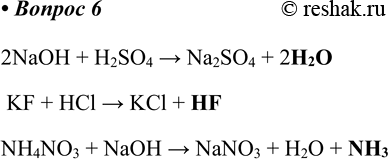 • Вопрос 6 © reshak.ru

$2NaOH + H_2SO_4 \rightarrow Na_2SO_4 + 2H_2O$

$KF + HCl \rightarrow KCl + HF$

$NH_4NO_3 + NaOH \rightarrow NaNO_3 + H_2O + NH_3$